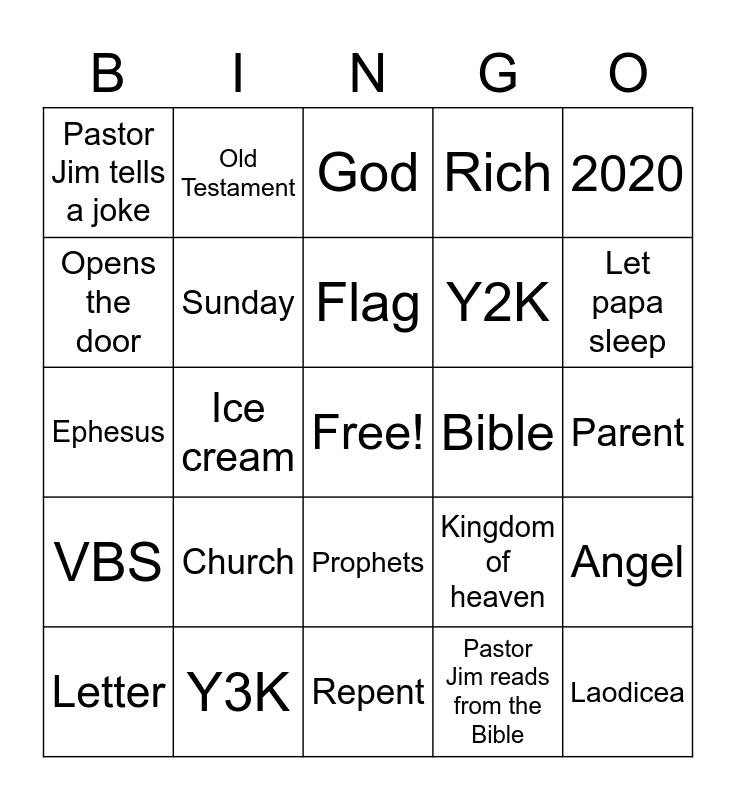 | B | I | N | G | O |
|---|---|---|---|---|
| Pastor Jim tells a joke | Old Testament | God | Rich | 2020 |
| Opens the door | Sunday | Flag | Y2K | Let papa sleep |
| Ephesus | Ice cream | Free! | Bible | Parent |
| VBS | Church | Prophets | Kingdom of heaven | Angel |
| Letter | Y3K | Repent | Pastor Jim reads from the Bible | Laodicea |